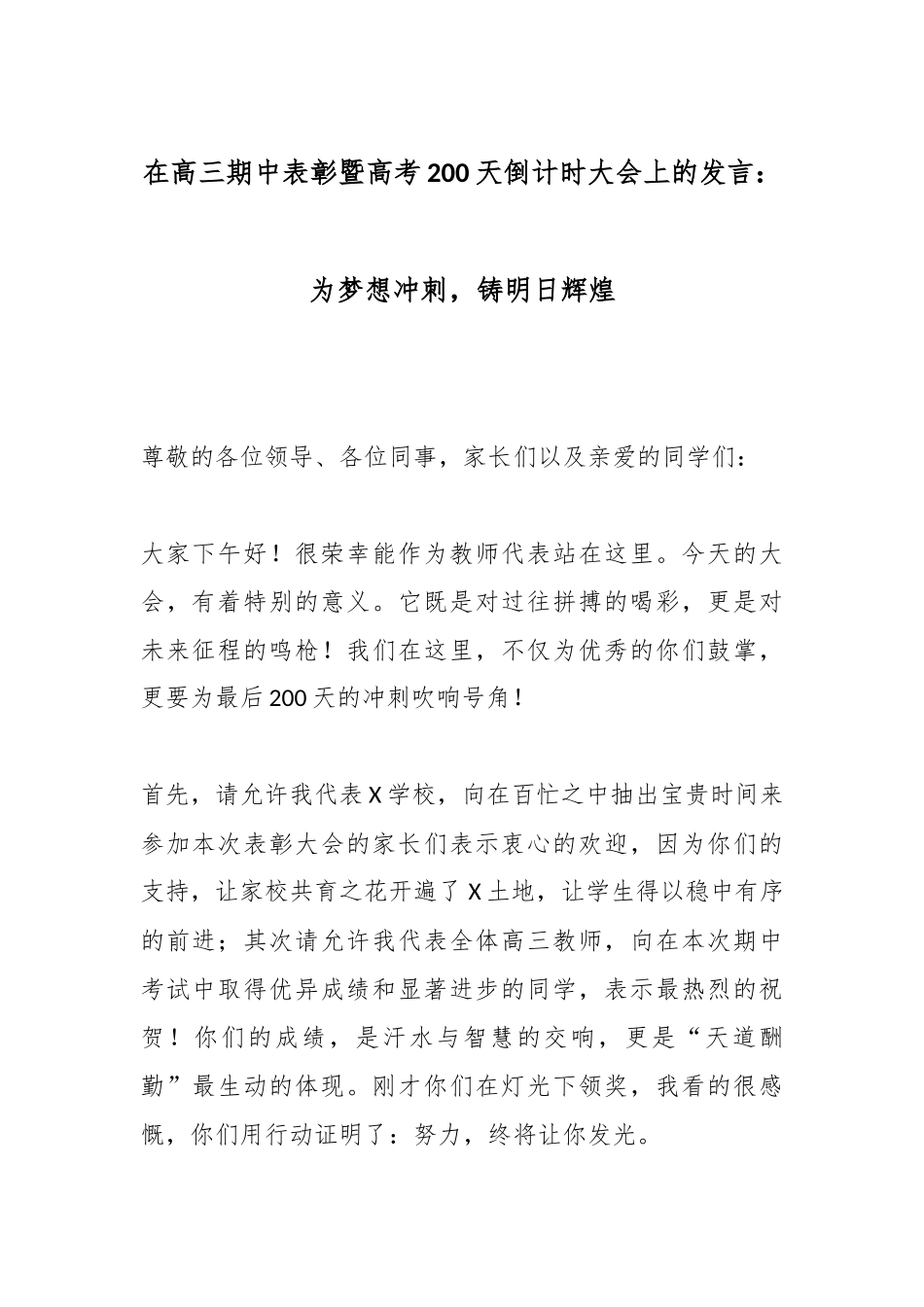 在高三期中表彰暨高考200天倒计时大会上的发言：

为梦想冲刺，铸明日辉煌

尊敬的各位领导、各位同事，家长们以及亲爱的同学们：

大家下午好！很荣幸能作为教师代表站在这里。今天的大会，有着特别的意义。它既是对过往拼搏的喝彩，更是对未来征程的鸣枪！我们在这里，不仅为优秀的你们鼓掌，更要为最后200天的冲刺吹响号角！

首先，请允许我代表X学校，向在百忙之中抽出宝贵时间来参加本次表彰大会的家长们表示衷心的欢迎，因为你们的支持，让家校共育之花开遍了X土地，让学生得以稳中有序的前进；其次请允许我代表全体高三教师，向在本次期中考试中取得优异成绩和显著进步的同学，表示最热烈的祝贺！你们的成绩，是汗水与智慧的交响，更是“天道酬勤”最生动的体现。刚才你们在灯光下领奖，我看的很感慨，你们用行动证明了：努力，终将让你发光。